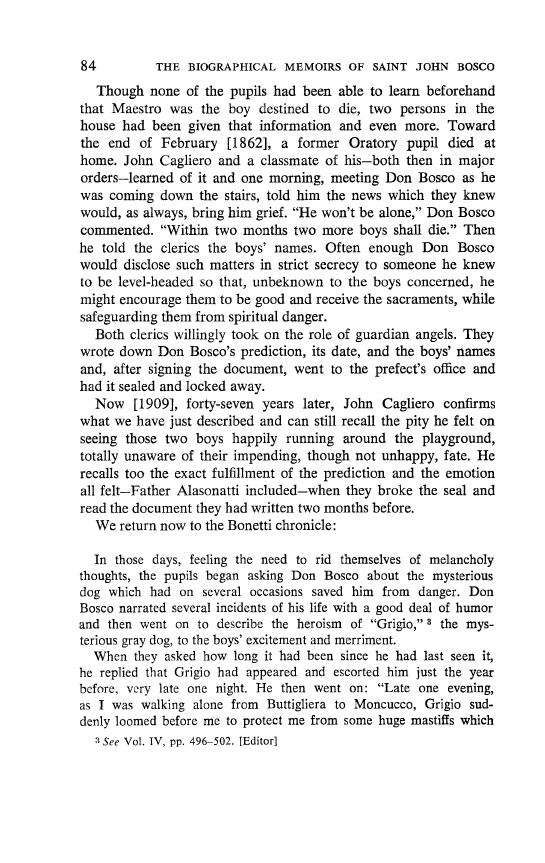 84 THE BIOGRAPHICAL MEMOIRS OF SAINT JOHN BOSCO

Though none of the pupils had been able to learn beforehand that Maestro was the boy destined to die, two persons in the house had been given that information and even more. Toward the end of February [1862], a former Oratory pupil died at home. John Cagliero and a classmate of his—both then in major orders—learned of it and one morning, meeting Don Bosco as he was coming down the stairs, told him the news which they knew would, as always, bring him grief. "He won't be alone," Don Bosco commented. "Within two months two more boys shall die." Then he told the clerics the boys' names. Often enough Don Bosco would disclose such matters in strict secrecy to someone he knew to be level-headed so that, unbeknown to the boys concerned, he might encourage them to be good and receive the sacraments, while safeguarding them from spiritual danger.

Both clerics willingly took on the role of guardian angels. They wrote down Don Bosco's prediction, its date, and the boys' names and, after signing the document, went to the prefect's office and had it sealed and locked away.

Now [1909], forty-seven years later, John Cagliero confirms what we have just described and can still recall the pity he felt on seeing those two boys happily running around the playground, totally unaware of their impending, though not unhappy, fate. He recalls too the exact fulfillment of the prediction and the emotion all felt—Father Alasonatti included—when they broke the seal and read the document they had written two months before.

We return now to the Bonetti chronicle:

In those days, feeling the need to rid themselves of melancholy thoughts, the pupils began asking Don Bosco about the mysterious dog which had on several occasions saved him from danger. Don Bosco narrated several incidents of his life with a good deal of humor and then went on to describe the heroism of "Grigio," $^3$ the mysterious gray dog, to the boys' excitement and merriment.

When they asked how long it had been since he had last seen it, he replied that Grigio had appeared and escorted him just the year before, very late one night. He then went on: "Late one evening, as I was walking alone from Buttigliera to Moncucco, Grigio suddenly loomed before me to protect me from some huge mastiffs which

$^3$ See Vol. IV, pp. 496–502. [Editor]